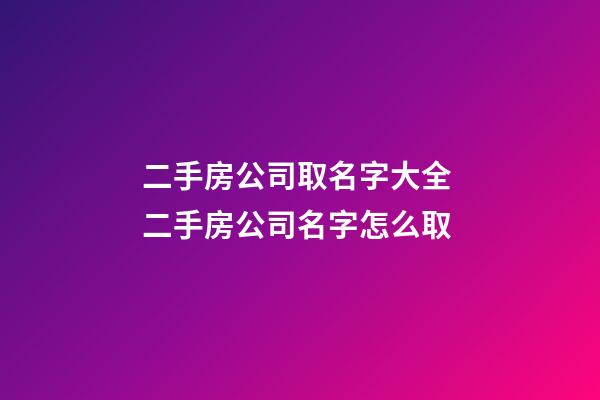 二手房公司取名字大全
二手房公司名字怎么取